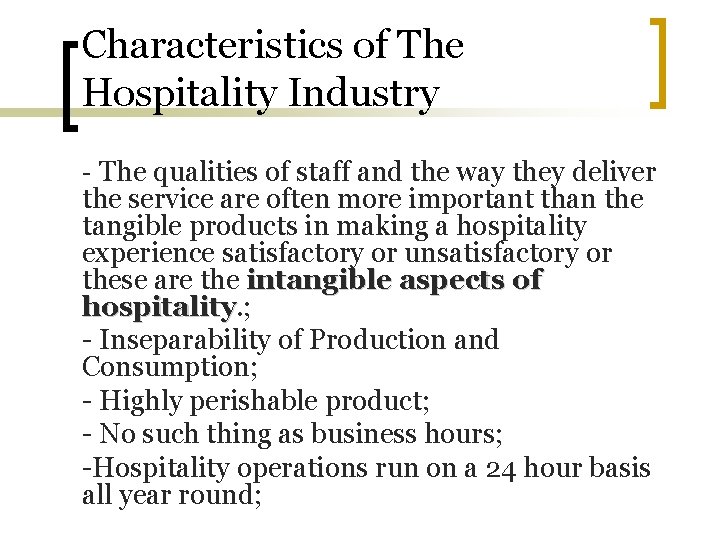 Characteristics of The Hospitality Industry

- The qualities of staff and the way they deliver the service are often more important than the tangible products in making a hospitality experience satisfactory or unsatisfactory or these are the intangible aspects of hospitality.;

- Inseparability of Production and Consumption;

- Highly perishable product;

- No such thing as business hours;

-Hospitality operations run on a 24 hour basis all year round;